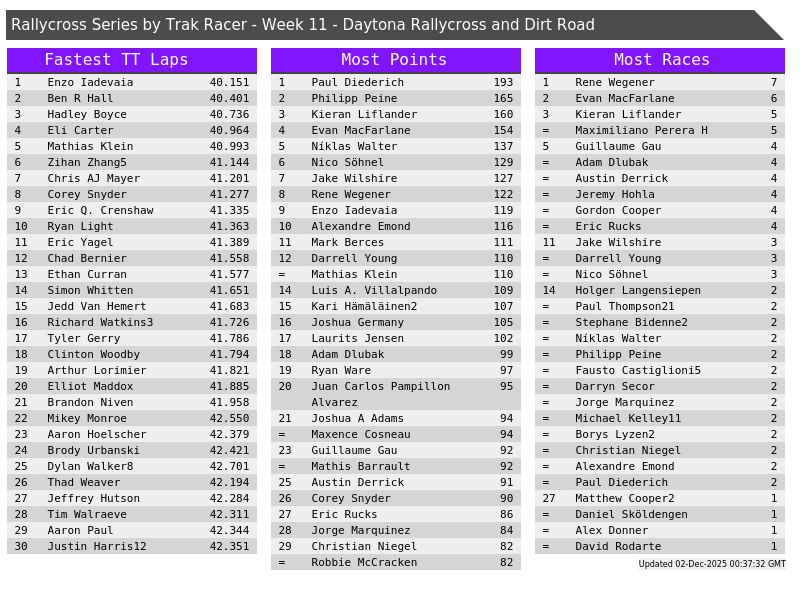 Rallycross Series by Trak Racer - Week 11 - Daytona Rallycross and Dirt Road

Fastest TT Laps

| 1 | Enzo Iadevaia | 40.151 |
|---|---|---|
| 2 | Ben R Hall | 40.401 |
| 3 | Hadley Boyce | 40.736 |
| 4 | Eli Carter | 40.964 |
| 5 | Mathias Klein | 40.993 |
| 6 | Zihan Zhang5 | 41.144 |
| 7 | Chris AJ Mayer | 41.201 |
| 8 | Corey Snyder | 41.277 |
| 9 | Eric Q. Crenshaw | 41.335 |
| 10 | Ryan Light | 41.363 |
| 11 | Eric Yagel | 41.389 |
| 12 | Chad Bernier | 41.558 |
| 13 | Ethan Curran | 41.577 |
| 14 | Simon Whitten | 41.651 |
| 15 | Jedd Van Hemert | 41.683 |
| 16 | Richard Watkins3 | 41.726 |
| 17 | Tyler Gerry | 41.786 |
| 18 | Clinton Woodby | 41.794 |
| 19 | Arthur Lorimier | 41.821 |
| 20 | Elliot Maddox | 41.885 |
| 21 | Brandon Niven | 41.958 |
| 22 | Mikey Monroe | 42.550 |
| 23 | Aaron Hoelscher | 42.379 |
| 24 | Brody Urbanski | 42.421 |
| 25 | Dylan Walker8 | 42.701 |
| 26 | Thad Weaver | 42.194 |
| 27 | Jeffrey Hutson | 42.284 |
| 28 | Tim Walraeve | 42.311 |
| 29 | Aaron Paul | 42.344 |
| 30 | Justin Harris12 | 42.351 |

Most Points

| 1 | Paul Diederich | 193 |
|---|---|---|
| 2 | Philipp Peine | 165 |
| 3 | Kieran Liflander | 160 |
| 4 | Evan MacFarlane | 154 |
| 5 | Níklas Walter | 137 |
| 6 | Nico Söhnel | 129 |
| 7 | Jake Wilshire | 127 |
| 8 | Rene Wegener | 122 |
| 9 | Enzo Iadevaia | 119 |
| 10 | Alexandre Emond | 116 |
| 11 | Mark Berces | 111 |
| 12 | Darrell Young | 110 |
| = | Mathias Klein | 110 |
| 14 | Luis A. Villalpando | 109 |
| 15 | Kari Hämäläinen2 | 107 |
| 16 | Joshua Germany | 105 |
| 17 | Laurits Jensen | 102 |
| 18 | Adam Dlubak | 99 |
| 19 | Ryan Ware | 97 |
| 20 | Juan Carlos Pampillon Alvarez | 95 |
| 21 | Joshua A Adams | 94 |
| = | Maxence Cosneau | 94 |
| 23 | Guillaume Gau | 92 |
| = | Mathis Barrault | 92 |
| 25 | Austin Derrick | 91 |
| 26 | Corey Snyder | 90 |
| 27 | Eric Rucks | 86 |
| 28 | Jorge Marquinez | 84 |
| 29 | Christian Niegel | 82 |
| = | Robbie McCracken | 82 |

Most Races

| 1 | Rene Wegener | 7 |
|---|---|---|
| 2 | Evan MacFarlane | 6 |
| 3 | Kieran Liflander | 5 |
| = | Maximiliano Perera H | 5 |
| 5 | Guillaume Gau | 4 |
| = | Adam Dlubak | 4 |
| = | Austin Derrick | 4 |
| = | Jeremy Hohla | 4 |
| = | Gordon Cooper | 4 |
| = | Eric Rucks | 4 |
| 11 | Jake Wilshire | 3 |
| = | Darrell Young | 3 |
| = | Nico Söhnel | 3 |
| 14 | Holger Langensiepen | 2 |
| = | Paul Thompson21 | 2 |
| = | Stephane Bidenne2 | 2 |
| = | Níklas Walter | 2 |
| = | Philipp Peine | 2 |
| = | Fausto Castiglioni5 | 2 |
| = | Darryn Secor | 2 |
| = | Jorge Marquinez | 2 |
| = | Michael Kelley11 | 2 |
| = | Borys Lyzen2 | 2 |
| = | Christian Niegel | 2 |
| = | Alexandre Emond | 2 |
| = | Paul Diederich | 2 |
| 27 | Matthew Cooper2 | 1 |
| = | Daniel Sköldengen | 1 |
| = | Alex Donner | 1 |
| = | David Rodarte | 1 |

Updated 02-Dec-2025 00:37:32 GMT